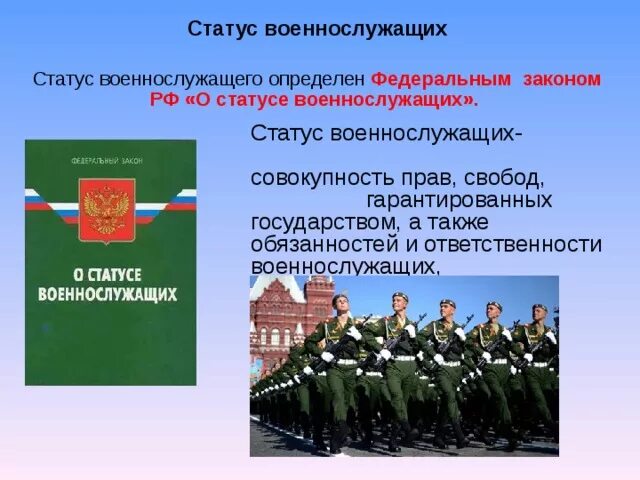 Статус военнослужащих

Статус военнослужащего определен Федеральным законом РФ «О статусе военнослужащих».

ФЕДЕРАЛЬНЫЙ ЗАКОН

О СТАТУСЕ ВОЕННОСЛУЖАЩИХ

Статус военнослужащих-

совокупность прав, свобод, гарантированных государством, а также обязанностей и ответственности военнослужащих,